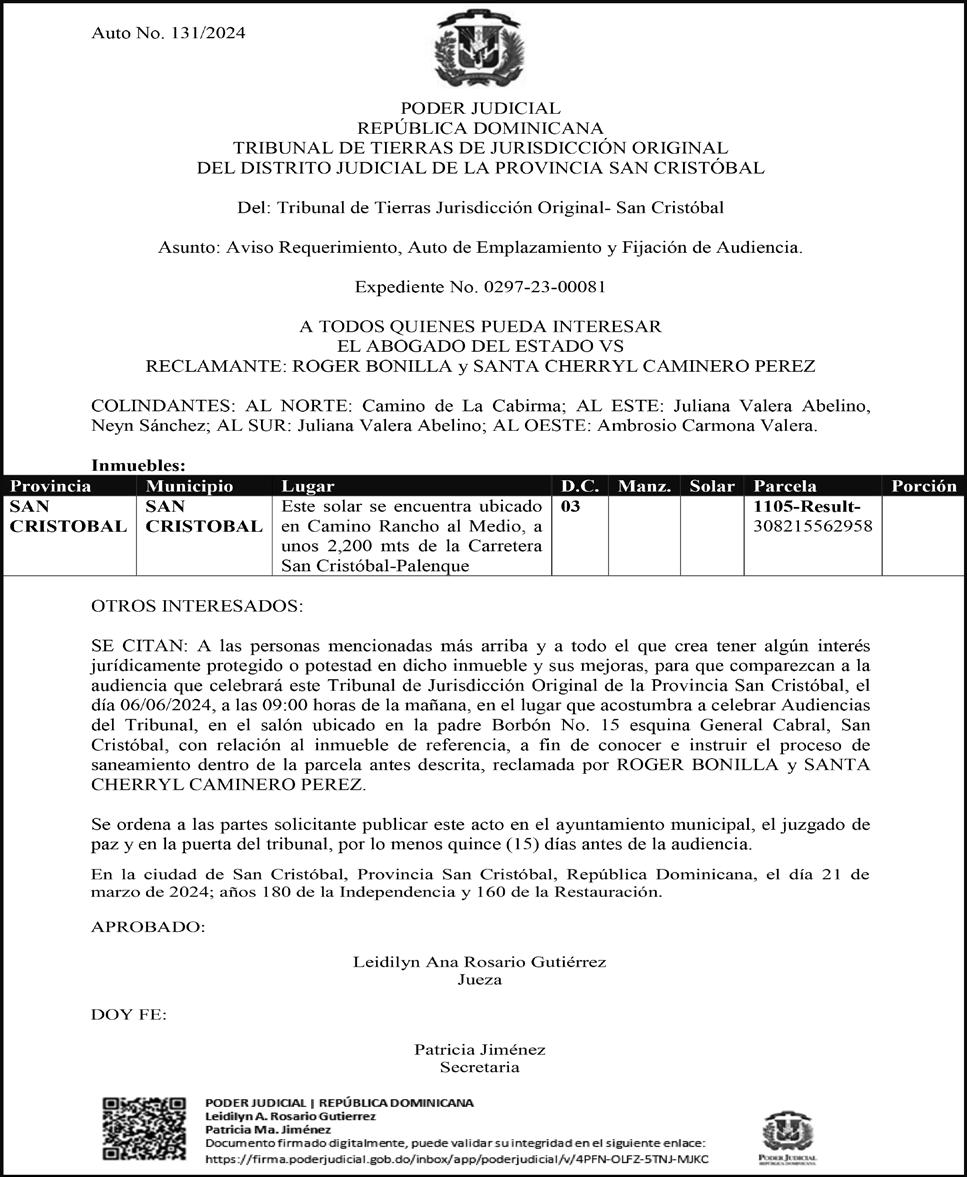 Auto No. 131/2024

PODER JUDICIAL
REPÚBLICA DOMINICANA
TRIBUNAL DE TIERRAS DE JURISDICCIÓN ORIGINAL
DEL DISTRITO JUDICIAL DE LA PROVINCIA SAN CRISTÓBAL

Del: Tribunal de Tierras Jurisdicción Original- San Cristóbal

Asunto: Aviso Requerimiento, Auto de Emplazamiento y Fijación de Audiencia.

Expediente No. 0297-23-00081

A TODOS QUIENES PUEDA INTERESAR
EL ABOGADO DEL ESTADO VS
RECLAMANTE: ROGER BONILLA y SANTA CHERRYL CAMINERO PEREZ

COLINDANTES: AL NORTE: Camino de La Cabirma; AL ESTE: Juliana Valera Abelino, Neyn Sánchez; AL SUR: Juliana Valera Abelino; AL OESTE: Ambrosio Carmona Valera.

Inmuebles:

| Provincia | Municipio | Lugar | D.C. | Manz. | Solar | Parcela | Porción |
|---|---|---|---|---|---|---|---|
| SAN CRISTOBAL | SAN CRISTOBAL | Este solar se encuentra ubicado en Camino Rancho al Medio, a unos 2,200 mts de la Carretera San Cristóbal-Palenque | 03 | | | 1105-Result-308215562958 | |

OTROS INTERESADOS:

SE CITAN: A las personas mencionadas más arriba y a todo el que crea tener algún interés jurídicamente protegido o potestad en dicho inmueble y sus mejoras, para que comparezcan a la audiencia que celebrará este Tribunal de Jurisdicción Original de la Provincia San Cristóbal, el día 06/06/2024, a las 09:00 horas de la mañana, en el lugar que acostumbra a celebrar Audiencias del Tribunal, en el salón ubicado en la padre Borbón No. 15 esquina General Cabral, San Cristóbal, con relación al inmueble de referencia, a fin de conocer e instruir el proceso de saneamiento dentro de la parcela antes descrita, reclamada por ROGER BONILLA y SANTA CHERRYL CAMINERO PEREZ.

Se ordena a las partes solicitante publicar este acto en el ayuntamiento municipal, el juzgado de paz y en la puerta del tribunal, por lo menos quince (15) días antes de la audiencia.

En la ciudad de San Cristóbal, Provincia San Cristóbal, República Dominicana, el día 21 de marzo de 2024; años 180 de la Independencia y 160 de la Restauración.

APROBADO:

Leidilyn Ana Rosario Gutiérrez
Jueza

DOY FE:

Patricia Jiménez
Secretaria

PODER JUDICIAL | REPÚBLICA DOMINICANA
Leidilyn A. Rosario Gutierrez
Patricia Ma. Jiménez
Documento firmado digitalmente, puede validar su integridad en el siguiente enlace:
https://firma.poderjudicial.gob.do/inbox/app/poderjudicial/v/4PFN-OLFZ-5TNJ-MJKC

PODER JUDICIAL
REPÚBLICA DOMINICANA